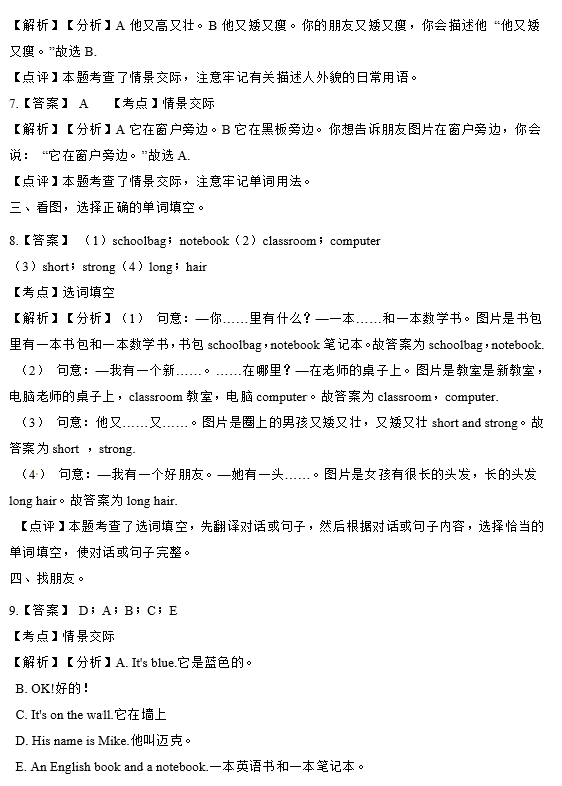 【解析】【分析】A 他又高又壮。B 他又矮又瘦。你的朋友又矮又瘦，你会描述他 “他又矮又瘦。”故选 B.

【点评】本题考查了情景交际，注意牢记有关描述人外貌的日常用语。

7.【答案】 A 【考点】情景交际

【解析】【分析】A 它在窗户旁边。B 它在黑板旁边。你想告诉朋友图片在窗户旁边，你会说： “它在窗户旁边。”故选 A.

【点评】本题考查了情景交际，注意牢记单词用法。

三、看图，选择正确的单词填空。

8.【答案】 （1）schoolbag；notebook（2）classroom；computer

（3）short；strong（4）long；hair

【考点】选词填空

【解析】【分析】（1） 句意：—你……里有什么？—一本……和一本数学书。图片是书包里有一本书包和一本数学书，书包 schoolbag，notebook 笔记本。故答案为 schoolbag，notebook.

（2） 句意：—我有一个新……。……在哪里？—在老师的桌子上。图片是教室是新教室，电脑老师的桌子上，classroom 教室，电脑 computer。故答案为 classroom，computer.

（3） 句意：他又……又……。图片是圈上的男孩又矮又壮，又矮又壮 short and strong。故答案为 short ，strong.

（4） 句意：—我有一个好朋友。—她有一头……。图片是女孩有很长的头发，长的头发 long hair。故答案为 long hair.

【点评】本题考查了选词填空，先翻译对话或句子，然后根据对话或句子内容，选择恰当的单词填空，使对话或句子完整。

四、找朋友。

9.【答案】 D；A；B；C；E

【考点】情景交际

【解析】【分析】A. It's blue.它是蓝色的。

B. OK!好的！

C. It's on the wall.它在墙上

D. His name is Mike.他叫迈克。

E. An English book and a notebook.一本英语书和一本笔记本。